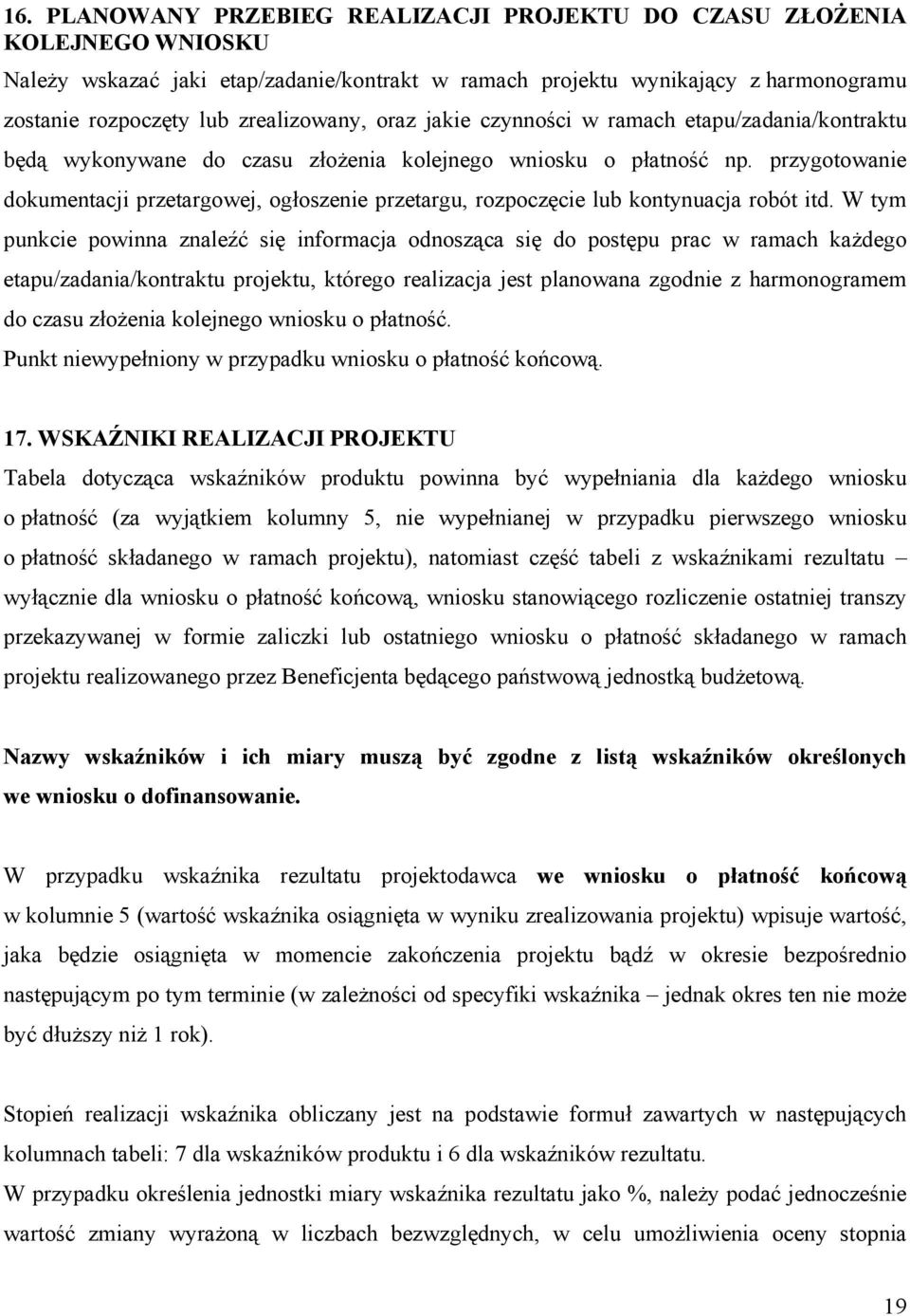 16. PLANOWANY PRZEBIEG REALIZACJI PROJEKTU DO CZASU ZŁOŻENIA KOLEJNEGO WNIOSKU

Należy wskazać jaki etap/zadanie/kontrakt w ramach projektu wynikający z harmonogramu zostanie rozpoczęty lub zrealizowany, oraz jakie czynności w ramach etapu/zadania/kontraktu będą wykonywane do czasu złożenia kolejnego wniosku o płatność np. przygotowanie dokumentacji przetargowej, ogłoszenie przetargu, rozpoczęcie lub kontynuacja robót itd. W tym punkcie powinna znaleźć się informacja odnosząca się do postępu prac w ramach każdego etapu/zadania/kontraktu projektu, którego realizacja jest planowana zgodnie z harmonogramem do czasu złożenia kolejnego wniosku o płatność.
Punkt niewypełniony w przypadku wniosku o płatność końcową.

17. WSKAŹNIKI REALIZACJI PROJEKTU

Tabela dotycząca wskaźników produktu powinna być wypełniania dla każdego wniosku o płatność (za wyjątkiem kolumny 5, nie wypełnianej w przypadku pierwszego wniosku o płatność składanego w ramach projektu), natomiast część tabeli z wskaźnikami rezultatu – wyłącznie dla wniosku o płatność końcową, wniosku stanowiącego rozliczenie ostatniej transzy przekazywanej w formie zaliczki lub ostatniego wniosku o płatność składanego w ramach projektu realizowanego przez Beneficjenta będącego państwową jednostką budżetową.

Nazwy wskaźników i ich miary muszą być zgodne z listą wskaźników określonych we wniosku o dofinansowanie.

W przypadku wskaźnika rezultatu projektodawca we wniosku o płatność końcową w kolumnie 5 (wartość wskaźnika osiągnięta w wyniku zrealizowania projektu) wpisuje wartość, jaka będzie osiągnięta w momencie zakończenia projektu bądź w okresie bezpośrednio następującym po tym terminie (w zależności od specyfiki wskaźnika – jednak okres ten nie może być dłuższy niż 1 rok).

Stopień realizacji wskaźnika obliczany jest na podstawie formuł zawartych w następujących kolumnach tabeli: 7 dla wskaźników produktu i 6 dla wskaźników rezultatu.
W przypadku określenia jednostki miary wskaźnika rezultatu jako %, należy podać jednocześnie wartość zmiany wyrażoną w liczbach bezwzględnych, w celu umożliwienia oceny stopnia

19